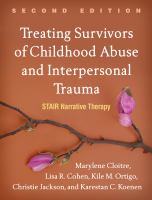 SECOND EDITION

Treating Survivors of Childhood Abuse and Interpersonal Trauma

STAIR Narrative Therapy

Marylene Cloitre, Lisa R. Cohen, Kile M. Ortigo, Christie Jackson, and Karestan C. Koenen